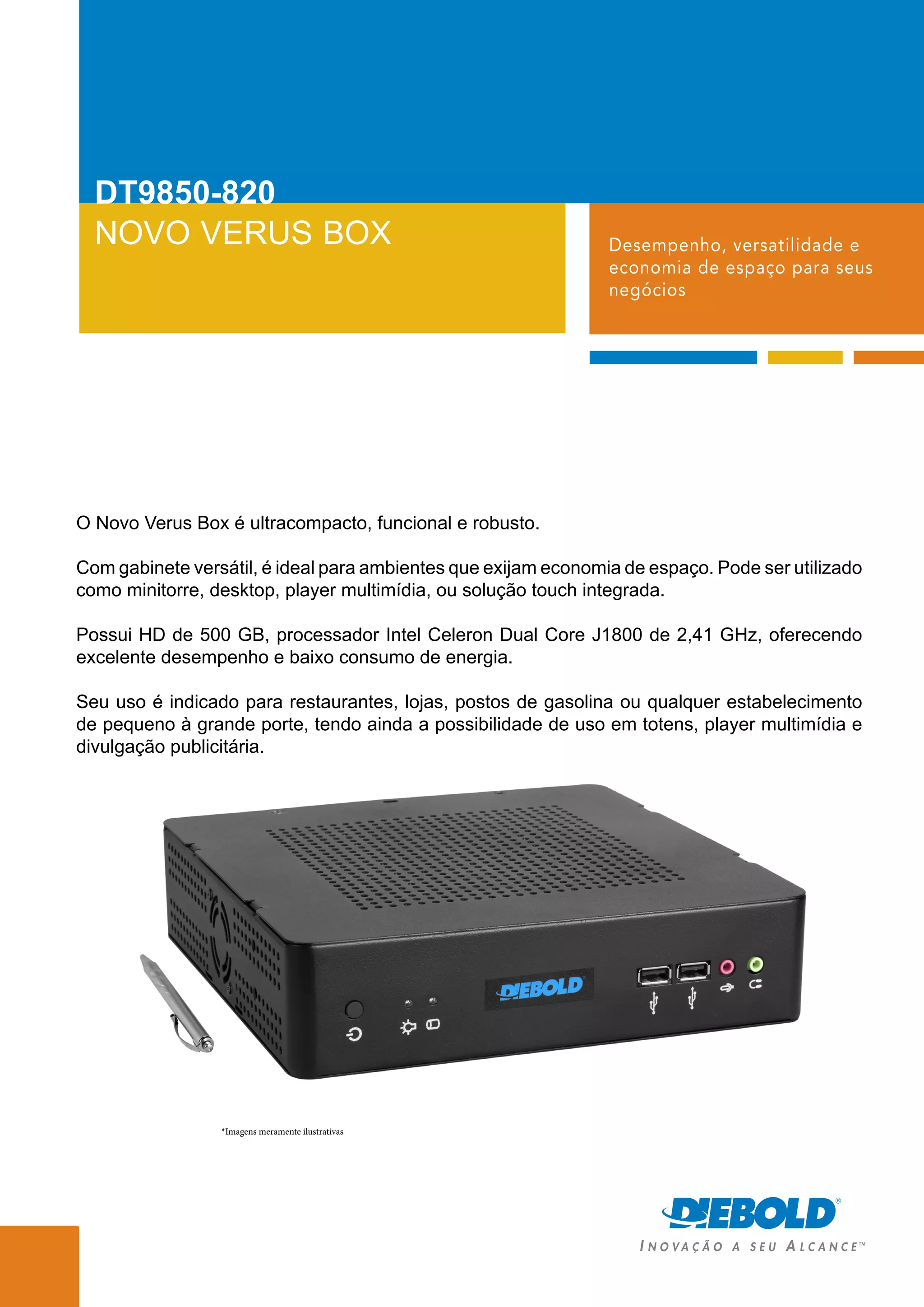 DT9850-820
NOVO VERUS BOX

Desempenho, versatilidade e economia de espaço para seus negócios

O Novo Verus Box é ultracompacto, funcional e robusto.

Com gabinete versátil, é ideal para ambientes que exijam economia de espaço. Pode ser utilizado como minitorre, desktop, player multimídia, ou solução touch integrada.

Possui HD de 500 GB, processador Intel Celeron Dual Core J1800 de 2,41 GHz, oferecendo excelente desempenho e baixo consumo de energia.

Seu uso é indicado para restaurantes, lojas, postos de gasolina ou qualquer estabelecimento de pequeno à grande porte, tendo ainda a possibilidade de uso em totens, player multimídia e divulgação publicitária.

DIEBOLD

*Imagens meramente ilustrativas

DIEBOLD®
INOVAÇÃO A SEU ALCANCE™